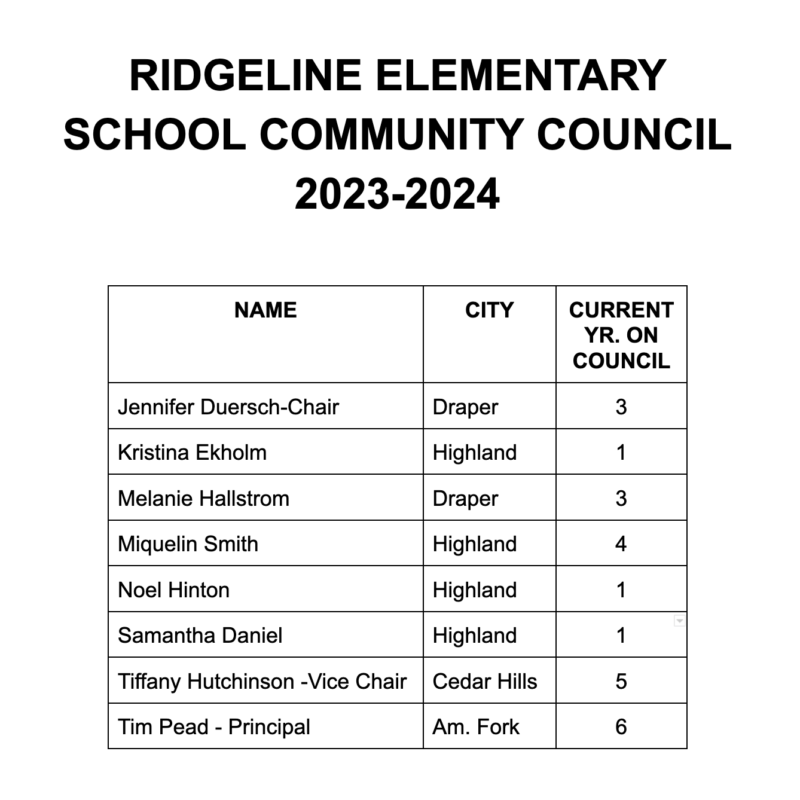 RIDGELINE ELEMENTARY SCHOOL COMMUNITY COUNCIL 2023-2024

| NAME | CITY | CURRENT YR. ON COUNCIL |
|---|---|---|
| Jennifer Duersch-Chair | Draper | 3 |
| Kristina Ekholm | Highland | 1 |
| Melanie Hallstrom | Draper | 3 |
| Miquelin Smith | Highland | 4 |
| Noel Hinton | Highland | 1 |
| Samantha Daniel | Highland | 1 |
| Tiffany Hutchinson -Vice Chair | Cedar Hills | 5 |
| Tim Pead - Principal | Am. Fork | 6 |